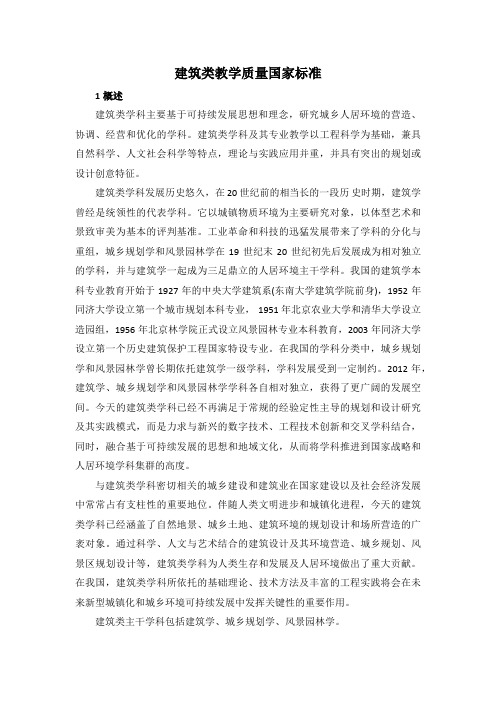 建筑类教学质量国家标准

1 概述

建筑类学科主要基于可持续发展思想和理念，研究城乡人居环境的营造、协调、经营和优化的学科。建筑类学科及其专业教学以工程科学为基础，兼具自然科学、人文社会科学等特点，理论与实践应用并重，并具有突出的规划或设计创意特征。

建筑类学科发展历史悠久，在20世纪前的相当长的一段历史时期，建筑学曾经是统领性的代表学科。它以城镇物质环境为主要研究对象，以体型艺术和景致审美为基本的评判基准。工业革命和科技的迅猛发展带来了学科的分化与重组，城乡规划学和风景园林学在 19 世纪末 20 世纪初先后发展成为相对独立的学科，并与建筑学一起成为三足鼎立的人居环境主干学科。我国的建筑学本科专业教育开始于 1927 年的中央大学建筑系(东南大学建筑学院前身)，1952 年同济大学设立第一个城市规划本科专业， 1951 年北京农业大学和清华大学设立造园组，1956 年北京林学院正式设立风景园林专业本科教育，2003 年同济大学设立第一个历史建筑保护工程国家特设专业。在我国的学科分类中，城乡规划学和风景园林学曾长期依托建筑学一级学科，学科发展受到一定制约。2012 年，建筑学、城乡规划学和风景园林学学科各自相对独立，获得了更广阔的发展空间。今天的建筑类学科已经不再满足于常规的经验定性主导的规划和设计研究及其实践模式，而是力求与新兴的数字技术、工程技术创新和交叉学科结合，同时，融合基于可持续发展的思想和地域文化，从而将学科推进到国家战略和人居环境学科集群的高度。

与建筑类学科密切相关的城乡建设和建筑业在国家建设以及社会经济发展中常常占有支柱性的重要地位。伴随人类文明进步和城镇化进程，今天的建筑类学科已经涵盖了自然地景、城乡土地、建筑环境的规划设计和场所营造的广袤对象。通过科学、人文与艺术结合的建筑设计及其环境营造、城乡规划、风景区规划设计等，建筑类学科为人类生存和发展及人居环境做出了重大贡献。在我国，建筑类学科所依托的基础理论、技术方法及丰富的工程实践将会在未来新型城镇化和城乡环境可持续发展中发挥关键性的重要作用。

建筑类主干学科包括建筑学、城乡规划学、风景园林学。